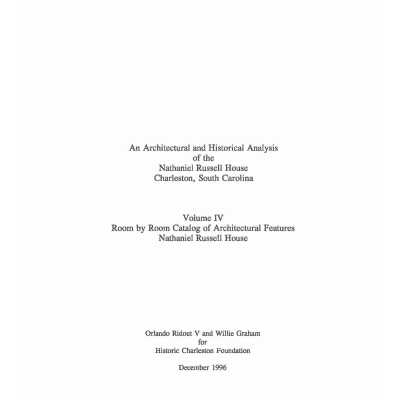 An Architectural and Historical Analysis
of the
Nathaniel Russell House
Charleston, South Carolina

Volume IV
Room by Room Catalog of Architectural Features
Nathaniel Russell House

Orlando Ridout V and Willie Graham
for
Historic Charleston Foundation

December 1996